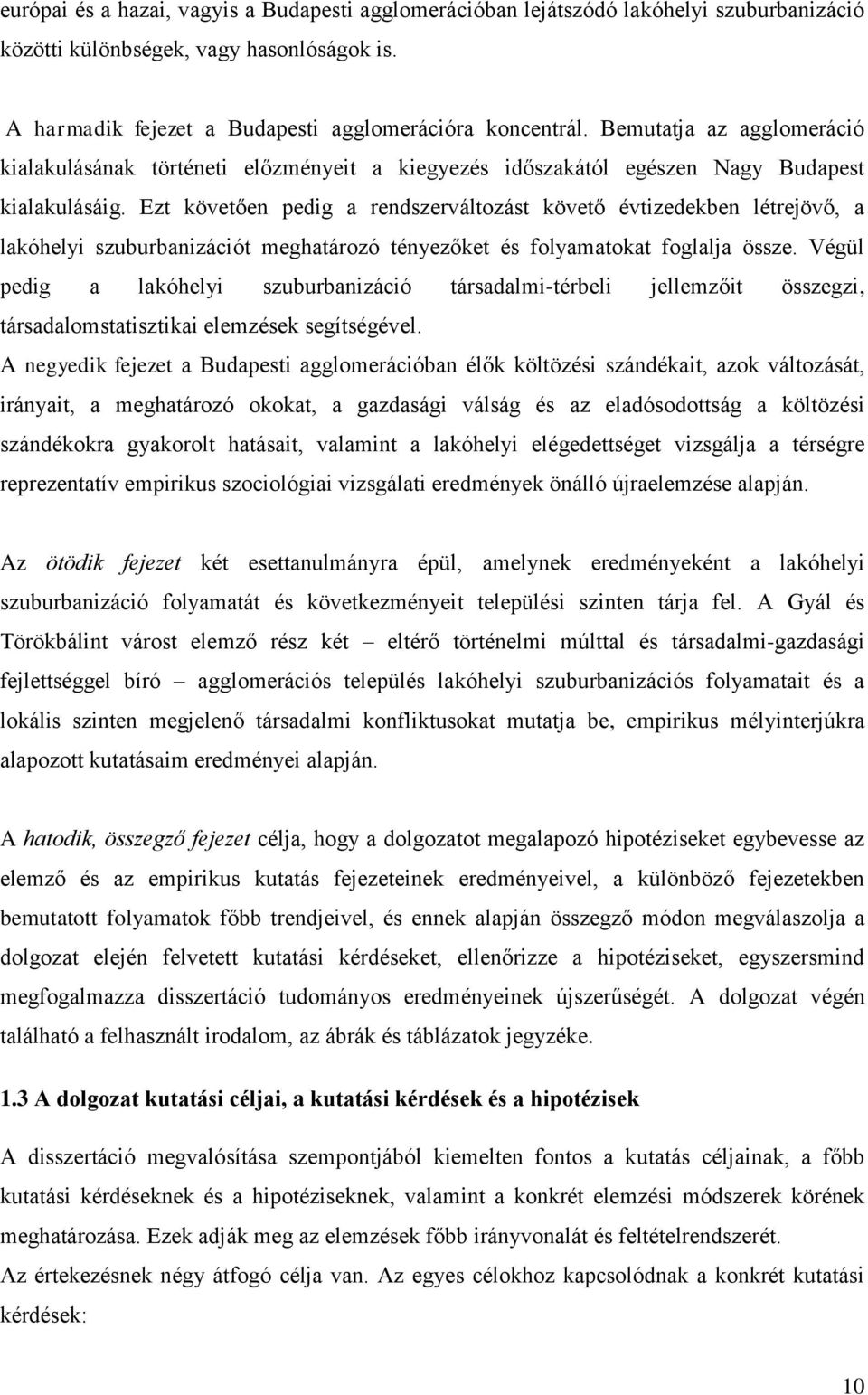 európai és a hazai, vagyis a Budapesti agglomerációban lejátszódó lakóhelyi szuburbanizáció közötti különbségek, vagy hasonlóságok is.

A harmadik fejezet a Budapesti agglomerációra koncentrál. Bemutatja az agglomeráció kialakulásának történeti előzményeit a kiegyezés időszakától egészen Nagy Budapest kialakulásáig. Ezt követően pedig a rendszerváltozást követő évtizedekben létrejövő, a lakóhelyi szuburbanizációt meghatározó tényezőket és folyamatokat foglalja össze. Végül pedig a lakóhelyi szuburbanizáció társadalmi-térbeli jellemzőit összegzi, társadalomstatisztikai elemzések segítségével.

A negyedik fejezet a Budapesti agglomerációban élők költözési szándékait, azok változását, irányait, a meghatározó okokat, a gazdasági válság és az eladósodottság a költözési szándékokra gyakorolt hatásait, valamint a lakóhelyi elégedettséget vizsgálja a térségre reprezentatív empirikus szociológiai vizsgálati eredmények önálló újraelemzése alapján.

Az ötödik fejezet két esettanulmányra épül, amelynek eredményeként a lakóhelyi szuburbanizáció folyamatát és következményeit települési szinten tárja fel. A Gyál és Törökbálint várost elemző rész két – eltérő történelmi múlttal és társadalmi-gazdasági fejlettséggel bíró – agglomerációs település lakóhelyi szuburbanizációs folyamatait és a lokális szinten megjelenő társadalmi konfliktusokat mutatja be, empirikus mélyinterjúkra alapozott kutatásaim eredményei alapján.

A hatodik, összegző fejezet célja, hogy a dolgozatot megalapozó hipotéziseket egybevesse az elemző és az empirikus kutatás fejezeteinek eredményeivel, a különböző fejezetekben bemutatott folyamatok főbb trendjeivel, és ennek alapján összegző módon megválaszolja a dolgozat elején felvetett kutatási kérdéseket, ellenőrizze a hipotéziseket, egyszersmind megfogalmazza disszertáció tudományos eredményeinek újszerűségét. A dolgozat végén található a felhasznált irodalom, az ábrák és táblázatok jegyzéke.

1.3 A dolgozat kutatási céljai, a kutatási kérdések és a hipotézisek

A disszertáció megvalósítása szempontjából kiemelten fontos a kutatás céljainak, a főbb kutatási kérdéseknek és a hipotéziseknek, valamint a konkrét elemzési módszerek körének meghatározása. Ezek adják meg az elemzések főbb irányvonalát és feltételrendszerét.
Az értekezésnek négy átfogó célja van. Az egyes célokhoz kapcsolódnak a konkrét kutatási kérdések:

10